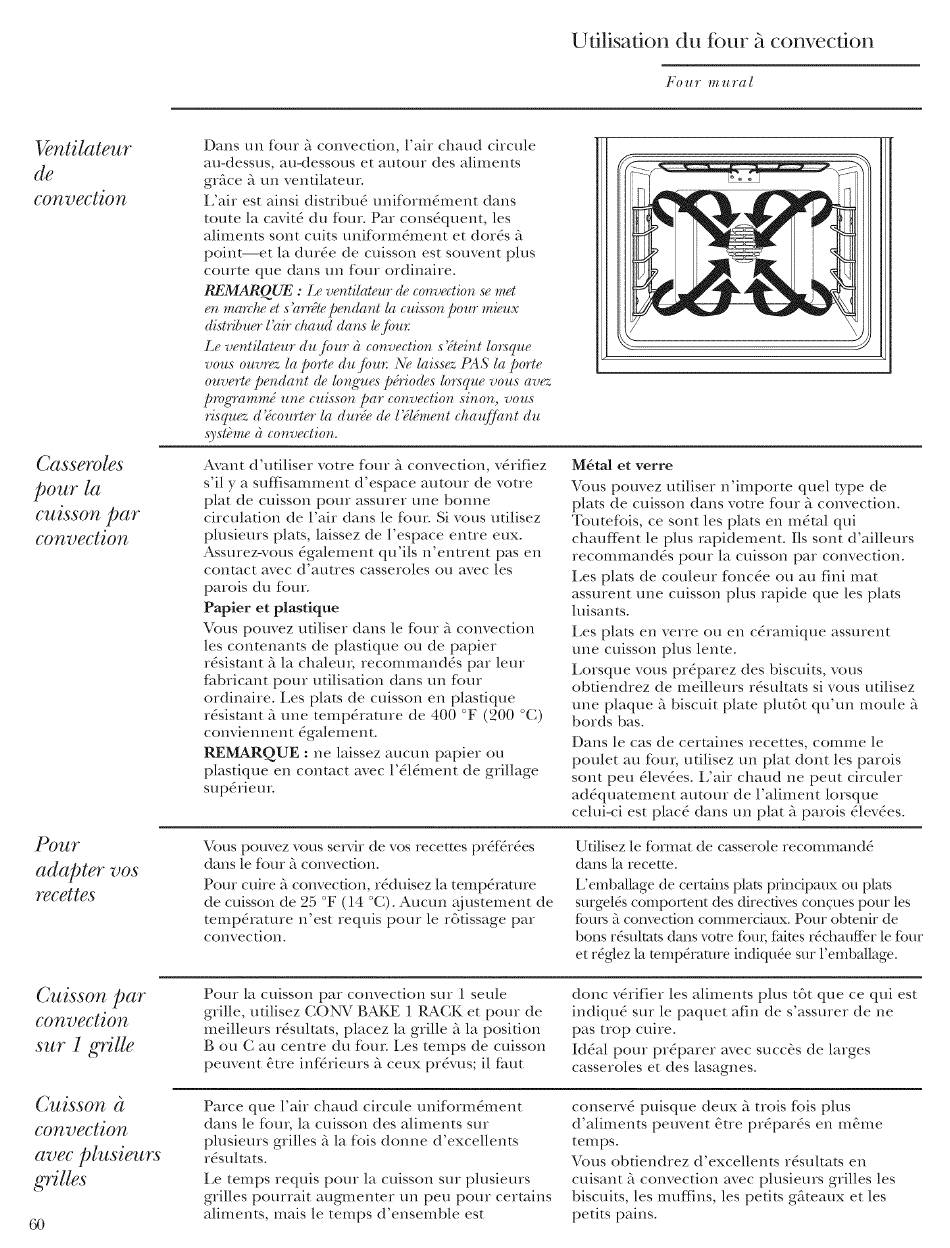 Utilisation du four à convection

Four mural

Ventilateur de convection

Dans un four à convection, l'air chaud circule au-dessus, au-dessous et autour des aliments grâce à un ventilateur.

L'air est ainsi distribué uniformément dans toute la cavité du four. Par conséquent, les aliments sont cuits uniformément et dorés à point—et la durée de cuisson est souvent plus courte que dans un four ordinaire.

REMARQUE : Le ventilateur de convection se met en marche et s'arrête pendant la cuisson pour mieux distribuer l'air chaud dans le four.

Le ventilateur du four à convection s'éteint lorsque vous ouvrez la porte du four. Ne laissez PAS la porte ouverte pendant de longues périodes lorsque vous avez programmé une cuisson par convection sinon, vous risquez d'écourter la durée de l'élément chauffant du système à convection.

Casseroles pour la cuisson par convection

Avant d'utiliser votre four à convection, vérifiez s'il y a suffisamment d'espace autour de votre plat de cuisson pour assurer une bonne circulation de l'air dans le four. Si vous utilisez plusieurs plats, laissez de l'espace entre eux. Assurez-vous également qu'ils n'entrent pas en contact avec d'autres casseroles ou avec les parois du four.

Papier et plastique

Vous pouvez utiliser dans le four à convection les contenants de plastique ou de papier résistant à la chaleur, recommandés par leur fabricant pour utilisation dans un four ordinaire. Les plats de cuisson en plastique résistant à une température de 400 °F (200 °C) conviennent également.

REMARQUE : ne laissez aucun papier ou plastique en contact avec l'élément de grillage supérieur.

Métal et verre

Vous pouvez utiliser n'importe quel type de plats de cuisson dans votre four à convection. Toutefois, ce sont les plats en métal qui chauffent le plus rapidement. Ils sont d'ailleurs recommandés pour la cuisson par convection.

Les plats de couleur foncée ou au fini mat assurent une cuisson plus rapide que les plats luisants.

Les plats en verre ou en céramique assurent une cuisson plus lente.

Lorsque vous préparez des biscuits, vous obtiendrez de meilleurs résultats si vous utilisez une plaque à biscuit plate plutôt qu'un moule à bords bas.

Dans le cas de certaines recettes, comme le poulet au four, utilisez un plat dont les parois sont peu élevées. L'air chaud ne peut circuler adéquatement autour de l'aliment lorsque celui-ci est placé dans un plat à parois élevées.

Pour adapter vos recettes

Vous pouvez vous servir de vos recettes préférées dans le four à convection.

Pour cuire à convection, réduisez la température de cuisson de 25 °F (14 °C). Aucun ajustement de température n'est requis pour le rôtissage par convection.

Utilisez le format de casserole recommandé dans la recette.

L'emballage de certains plats principaux ou plats surgelés comportent des directives conçues pour les fours à convection commerciaux. Pour obtenir de bons résultats dans votre four, faites réchauffer le four et réglez la température indiquée sur l'emballage.

Cuisson par convection sur 1 grille

Pour la cuisson par convection sur 1 seule grille, utilisez CONV BAKE 1 RACK et pour de meilleurs résultats, placez la grille à la position B ou C au centre du four. Les temps de cuisson peuvent être inférieurs à ceux prévus; il faut donc vérifier les aliments plus tôt que ce qui est indiqué sur le paquet afin de s'assurer de ne pas trop cuire.

Idéal pour préparer avec succès de larges casseroles et des lasagnes.

Cuisson à convection avec plusieurs grilles

Parce que l'air chaud circule uniformément dans le four, la cuisson des aliments sur plusieurs grilles à la fois donne d'excellents résultats.

Le temps requis pour la cuisson sur plusieurs grilles pourrait augmenter un peu pour certains aliments, mais le temps d'ensemble est conservé puisque deux à trois fois plus d'aliments peuvent être préparés en même temps.

Vous obtiendrez d'excellents résultats en cuisant à convection avec plusieurs grilles les biscuits, les muffins, les petits gâteaux et les petits pains.

60